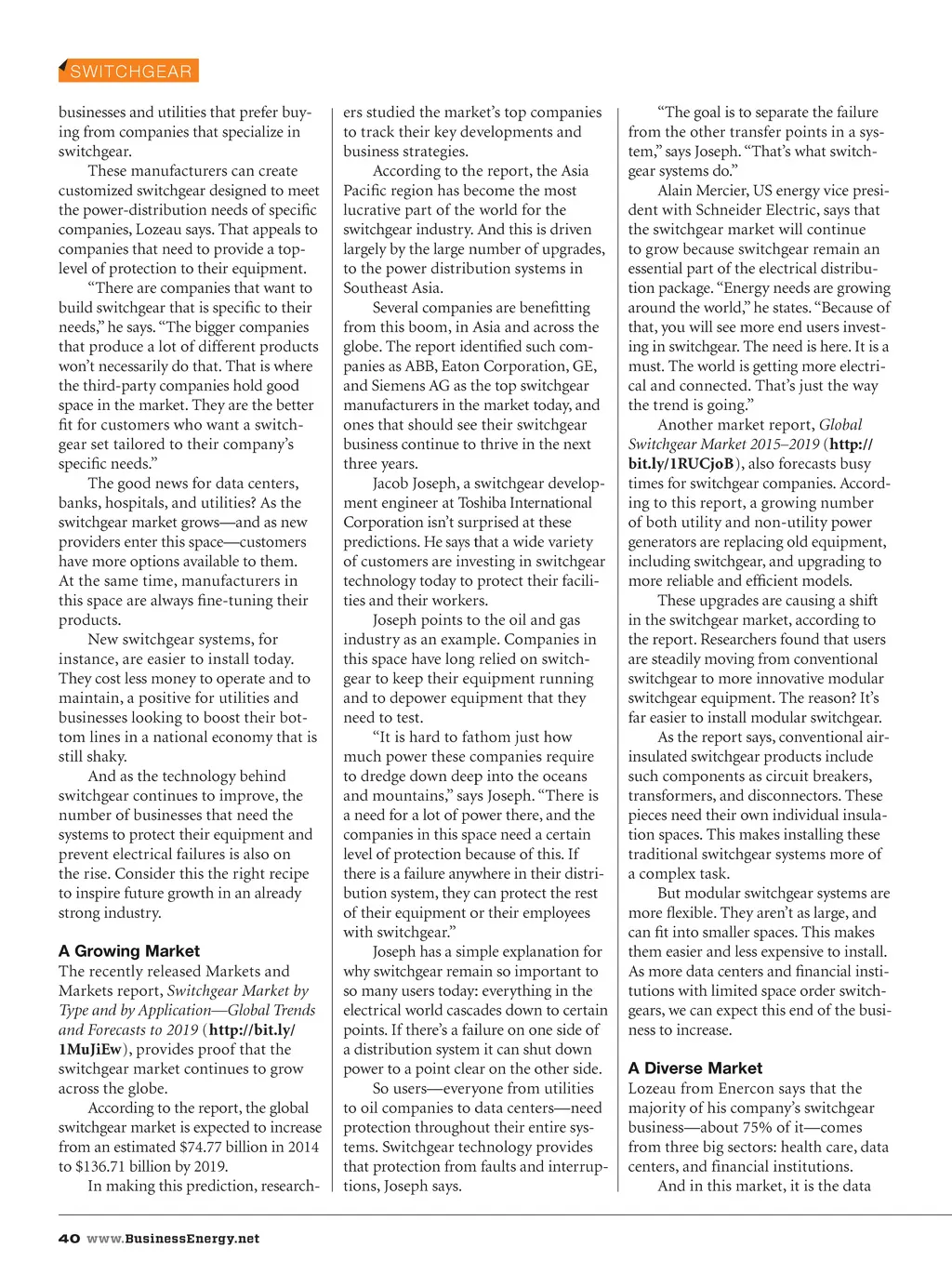 SWITCHGEAR

businesses and utilities that prefer buying from companies that specialize in switchgear.

These manufacturers can create customized switchgear designed to meet the power-distribution needs of specific companies, Lozeau says. That appeals to companies that need to provide a top-level of protection to their equipment.

"There are companies that want to build switchgear that is specific to their needs," he says. "The bigger companies that produce a lot of different products won't necessarily do that. That is where the third-party companies hold good space in the market. They are the better fit for customers who want a switchgear set tailored to their company's specific needs."

The good news for data centers, banks, hospitals, and utilities? As the switchgear market grows—and as new providers enter this space—customers have more options available to them. At the same time, manufacturers in this space are always fine-tuning their products.

New switchgear systems, for instance, are easier to install today. They cost less money to operate and to maintain, a positive for utilities and businesses looking to boost their bottom lines in a national economy that is still shaky.

And as the technology behind switchgear continues to improve, the number of businesses that need the systems to protect their equipment and prevent electrical failures is also on the rise. Consider this the right recipe to inspire future growth in an already strong industry.

A Growing Market
The recently released Markets and Markets report, Switchgear Market by Type and by Application—Global Trends and Forecasts to 2019 (http://bit.ly/1MuJiEw), provides proof that the switchgear market continues to grow across the globe.

According to the report, the global switchgear market is expected to increase from an estimated $74.77 billion in 2014 to $136.71 billion by 2019.

In making this prediction, researchers studied the market's top companies to track their key developments and business strategies.

According to the report, the Asia Pacific region has become the most lucrative part of the world for the switchgear industry. And this is driven largely by the large number of upgrades, to the power distribution systems in Southeast Asia.

Several companies are benefitting from this boom, in Asia and across the globe. The report identified such companies as ABB, Eaton Corporation, GE, and Siemens AG as the top switchgear manufacturers in the market today, and ones that should see their switchgear business continue to thrive in the next three years.

Jacob Joseph, a switchgear development engineer at Toshiba International Corporation isn't surprised at these predictions. He says that a wide variety of customers are investing in switchgear technology today to protect their facilities and their workers.

Joseph points to the oil and gas industry as an example. Companies in this space have long relied on switchgear to keep their equipment running and to depower equipment that they need to test.

"It is hard to fathom just how much power these companies require to dredge down deep into the oceans and mountains," says Joseph. "There is a need for a lot of power there, and the companies in this space need a certain level of protection because of this. If there is a failure anywhere in their distribution system, they can protect the rest of their equipment or their employees with switchgear."

Joseph has a simple explanation for why switchgear remain so important to so many users today: everything in the electrical world cascades down to certain points. If there's a failure on one side of a distribution system it can shut down power to a point clear on the other side.

So users—everyone from utilities to oil companies to data centers—need protection throughout their entire systems. Switchgear technology provides that protection from faults and interruptions, Joseph says.

"The goal is to separate the failure from the other transfer points in a system," says Joseph. "That's what switchgear systems do."

Alain Mercier, US energy vice president with Schneider Electric, says that the switchgear market will continue to grow because switchgear remain an essential part of the electrical distribution package. "Energy needs are growing around the world," he states. "Because of that, you will see more end users investing in switchgear. The need is here. It is a must. The world is getting more electrical and connected. That's just the way the trend is going."

Another market report, Global Switchgear Market 2015–2019 (http://bit.ly/1RUCjoB), also forecasts busy times for switchgear companies. According to this report, a growing number of both utility and non-utility power generators are replacing old equipment, including switchgear, and upgrading to more reliable and efficient models.

These upgrades are causing a shift in the switchgear market, according to the report. Researchers found that users are steadily moving from conventional switchgear to more innovative modular switchgear equipment. The reason? It's far easier to install modular switchgear.

As the report says, conventional air-insulated switchgear products include such components as circuit breakers, transformers, and disconnectors. These pieces need their own individual insulation spaces. This makes installing these traditional switchgear systems more of a complex task.

But modular switchgear systems are more flexible. They aren't as large, and can fit into smaller spaces. This makes them easier and less expensive to install. As more data centers and financial institutions with limited space order switchgears, we can expect this end of the business to increase.

A Diverse Market
Lozeau from Enercon says that the majority of his company's switchgear business—about 75% of it—comes from three big sectors: health care, data centers, and financial institutions.

And in this market, it is the data

40 www.BusinessEnergy.net